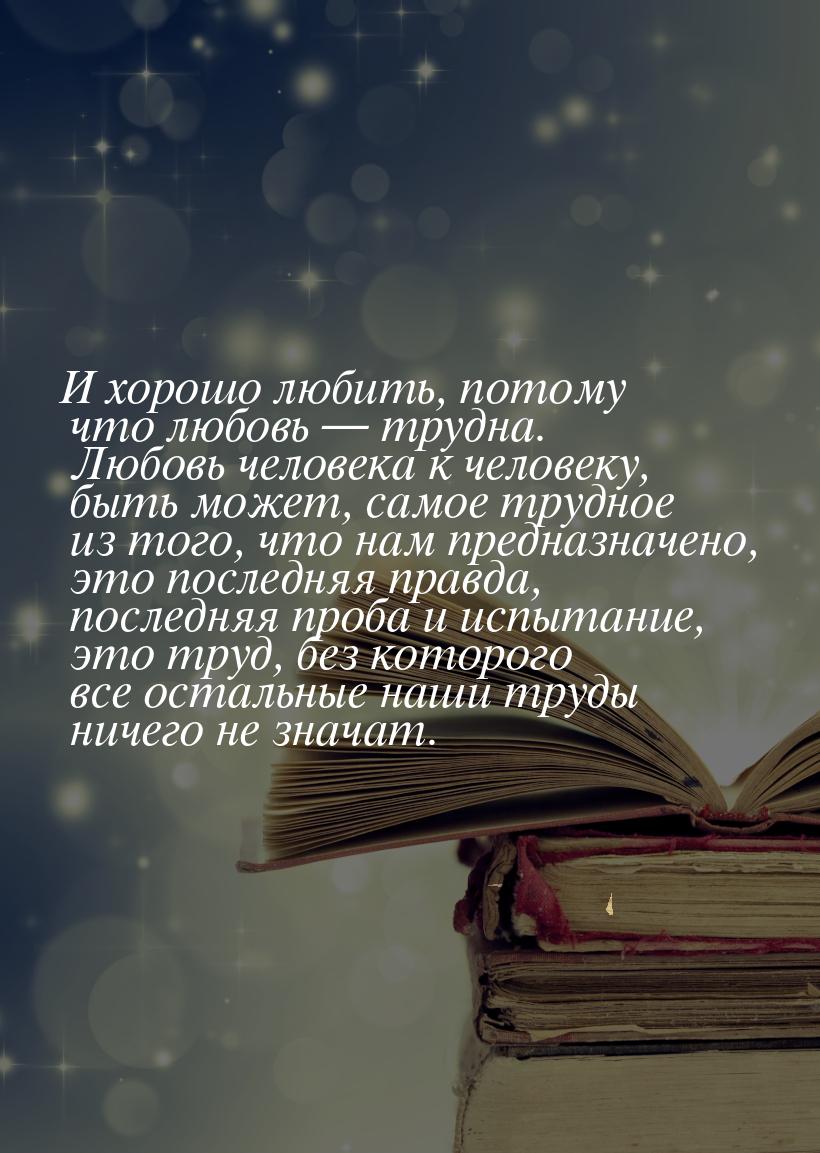 И хорошо любить, потому что любовь — трудна. Любовь человека к человеку, быть может, самое трудное из того, что нам предназначено, это последняя правда, последняя проба и испытание, это труд, без которого все остальные наши труды ничего не значат.